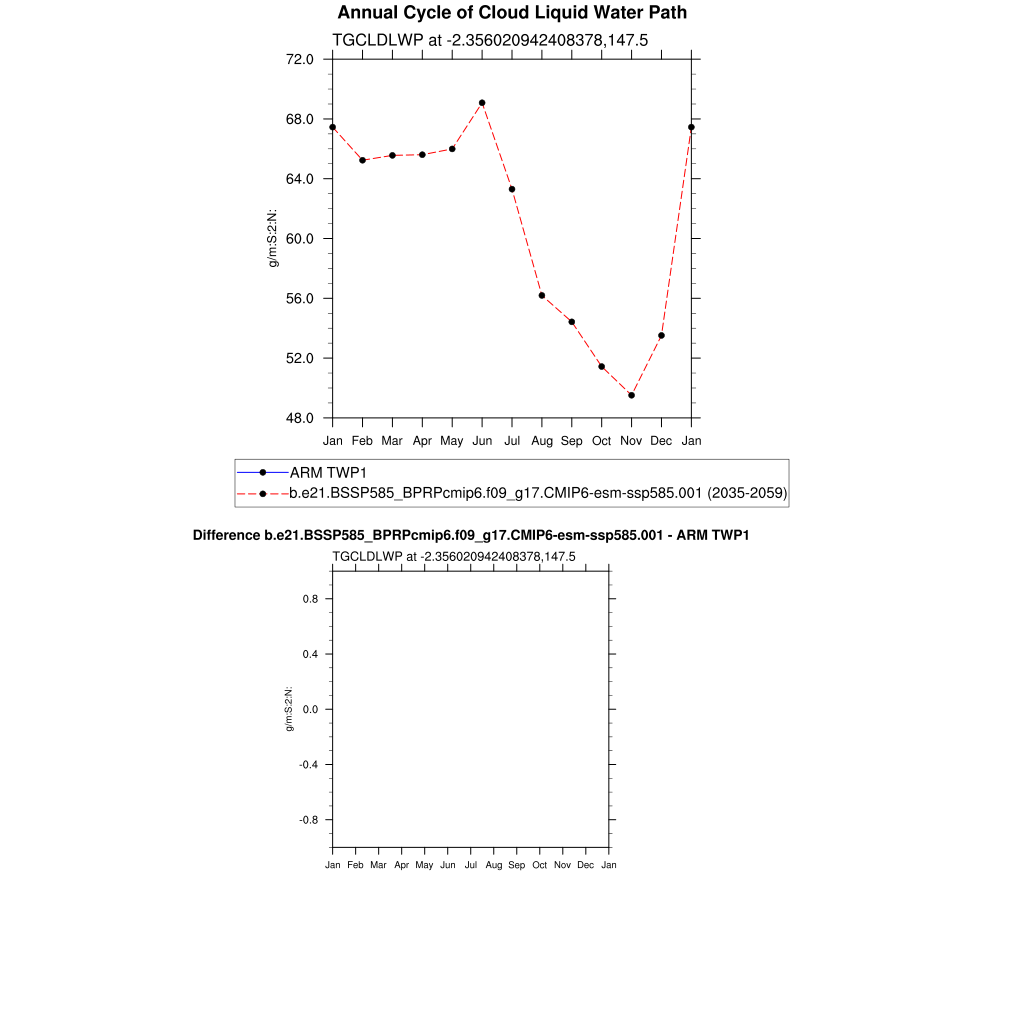 Annual Cycle of Cloud Liquid Water Path

TGCLDLWP at -2.356020942408378,147.5

72.0
68.0
64.0
60.0
56.0
52.0
48.0

g/m:S:2:N:

Jan Feb Mar Apr May Jun Jul Aug Sep Oct Nov Dec Jan

ARM TWP1
b.e21.BSSP585_BPRPcmip6.f09_g17.CMIP6-esm-ssp585.001 (2035-2059)

Difference b.e21.BSSP585_BPRPcmip6.f09_g17.CMIP6-esm-ssp585.001 - ARM TWP1

TGCLDLWP at -2.356020942408378,147.5

0.8
0.4
0.0
-0.4
-0.8

g/m:S:2:N:

Jan Feb Mar Apr May Jun Jul Aug Sep Oct Nov Dec Jan